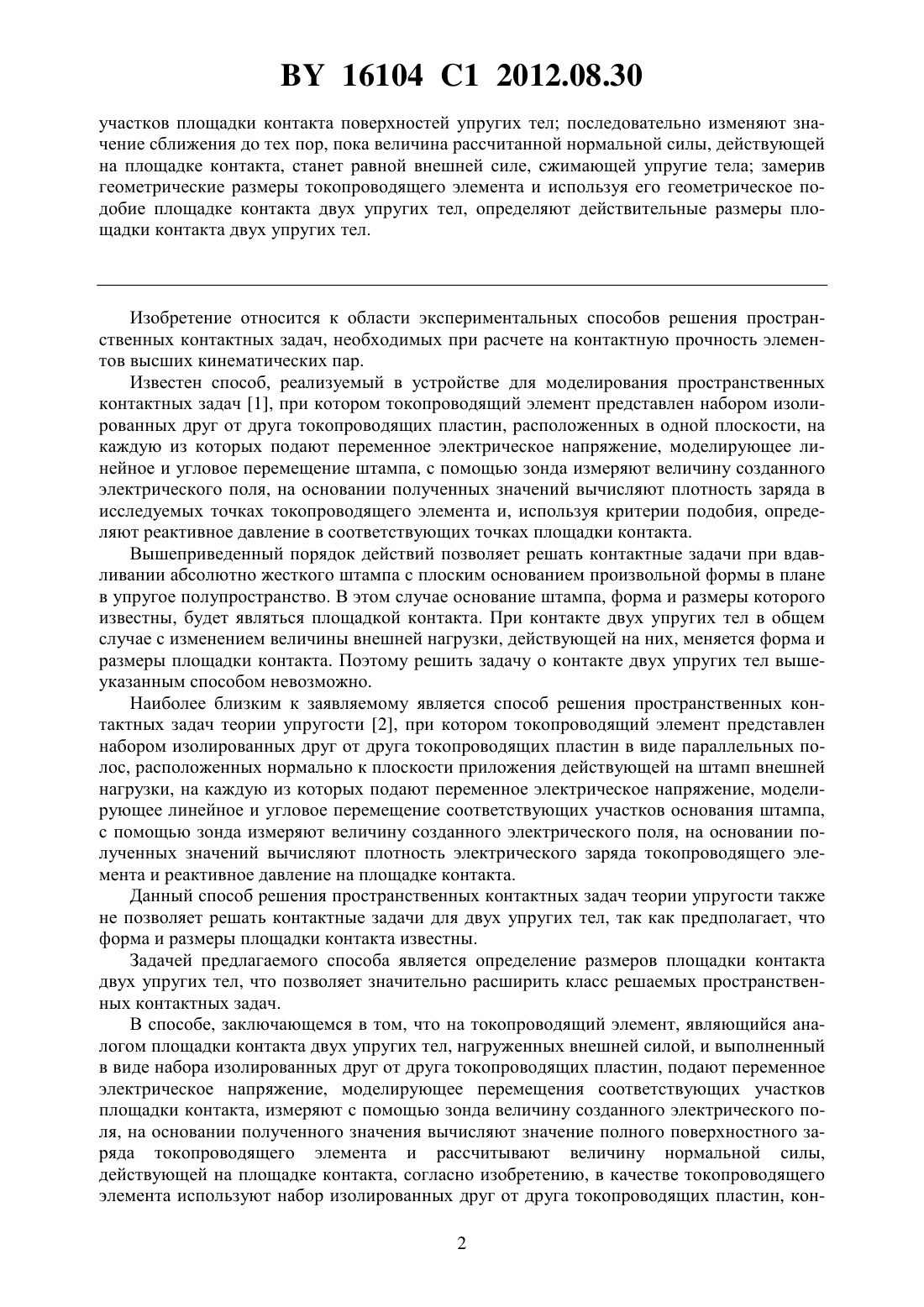 BY 16104 C1 2012.08.30

участков площадки контакта поверхностей упругих тел; последовательно изменяют значение сближения до тех пор, пока величина рассчитанной нормальной силы, действующей на площадке контакта, станет равной внешней силе, сжимающей упругие тела; замерив геометрические размеры токопроводящего элемента и используя его геометрическое подобие площадке контакта двух упругих тел, определяют действительные размеры площадки контакта двух упругих тел.

Изобретение относится к области экспериментальных способов решения пространственных контактных задач, необходимых при расчете на контактную прочность элементов высших кинематических пар.

Известен способ, реализуемый в устройстве для моделирования пространственных контактных задач [1], при котором токопроводящий элемент представлен набором изолированных друг от друга токопроводящих пластин, расположенных в одной плоскости, на каждую из которых подают переменное электрическое напряжение, моделирующее линейное и угловое перемещение штампа, с помощью зонда измеряют величину созданного электрического поля, на основании полученных значений вычисляют плотность заряда в исследуемых точках токопроводящего элемента и, используя критерии подобия, определяют реактивное давление в соответствующих точках площадки контакта.

Вышеприведенный порядок действий позволяет решать контактные задачи при вдавливании абсолютно жесткого штампа с плоским основанием произвольной формы в плане в упругое полупространство. В этом случае основание штампа, форма и размеры которого известны, будет являться площадкой контакта. При контакте двух упругих тел в общем случае с изменением величины внешней нагрузки, действующей на них, меняется форма и размеры площадки контакта. Поэтому решить задачу о контакте двух упругих тел вышеуказанным способом невозможно.

Наиболее близким к заявляемому является способ решения пространственных контактных задач теории упругости [2], при котором токопроводящий элемент представлен набором изолированных друг от друга токопроводящих пластин в виде параллельных полос, расположенных нормально к плоскости приложения действующей на штамп внешней нагрузки, на каждую из которых подают переменное электрическое напряжение, моделирующее линейное и угловое перемещение соответствующих участков основания штампа, с помощью зонда измеряют величину созданного электрического поля, на основании полученных значений вычисляют плотность электрического заряда токопроводящего элемента и реактивное давление на площадке контакта.

Данный способ решения пространственных контактных задач теории упругости также не позволяет решать контактные задачи для двух упругих тел, так как предполагает, что форма и размеры площадки контакта известны.

Задачей предлагаемого способа является определение размеров площадки контакта двух упругих тел, что позволяет значительно расширить класс решаемых пространственных контактных задач.

В способе, заключающемся в том, что на токопроводящий элемент, являющийся аналогом площадки контакта двух упругих тел, нагруженных внешней силой, и выполненный в виде набора изолированных друг от друга токопроводящих пластин, подают переменное электрическое напряжение, моделирующее перемещения соответствующих участков площадки контакта, измеряют с помощью зонда величину созданного электрического поля, на основании полученного значения вычисляют значение полного поверхностного заряда токопроводящего элемента и рассчитывают величину нормальной силы, действующей на площадке контакта, согласно изобретению, в качестве токопроводящего элемента используют набор изолированных друг от друга токопроводящих пластин, кон-

2